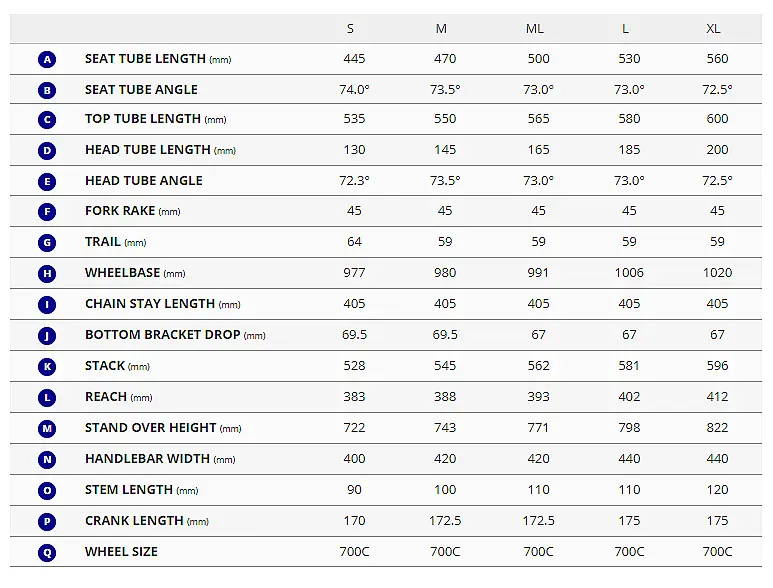 | | | S | M | ML | L | XL |
|---|---|---|---|---|---|---|
| A | SEAT TUBE LENGTH (mm) | 445 | 470 | 500 | 530 | 560 |
| B | SEAT TUBE ANGLE | 74.0° | 73.5° | 73.0° | 73.0° | 72.5° |
| C | TOP TUBE LENGTH (mm) | 535 | 550 | 565 | 580 | 600 |
| D | HEAD TUBE LENGTH (mm) | 130 | 145 | 165 | 185 | 200 |
| E | HEAD TUBE ANGLE | 72.3° | 73.5° | 73.0° | 73.0° | 72.5° |
| F | FORK RAKE (mm) | 45 | 45 | 45 | 45 | 45 |
| G | TRAIL (mm) | 64 | 59 | 59 | 59 | 59 |
| H | WHEELBASE (mm) | 977 | 980 | 991 | 1006 | 1020 |
| I | CHAIN STAY LENGTH (mm) | 405 | 405 | 405 | 405 | 405 |
| J | BOTTOM BRACKET DROP (mm) | 69.5 | 69.5 | 67 | 67 | 67 |
| K | STACK (mm) | 528 | 545 | 562 | 581 | 596 |
| L | REACH (mm) | 383 | 388 | 393 | 402 | 412 |
| M | STAND OVER HEIGHT (mm) | 722 | 743 | 771 | 798 | 822 |
| N | HANDLEBAR WIDTH (mm) | 400 | 420 | 420 | 440 | 440 |
| O | STEM LENGTH (mm) | 90 | 100 | 110 | 110 | 120 |
| P | CRANK LENGTH (mm) | 170 | 172.5 | 172.5 | 175 | 175 |
| Q | WHEEL SIZE | 700C | 700C | 700C | 700C | 700C |